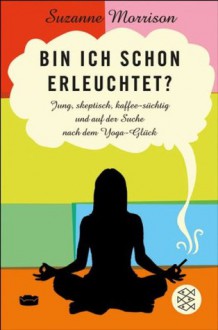 Suzanne Morrison

BIN ICH SCHON ERLEUCHTET?

Jung, skeptisch, kaffee-süchtig und auf der Suche nach dem Yoga-Glück